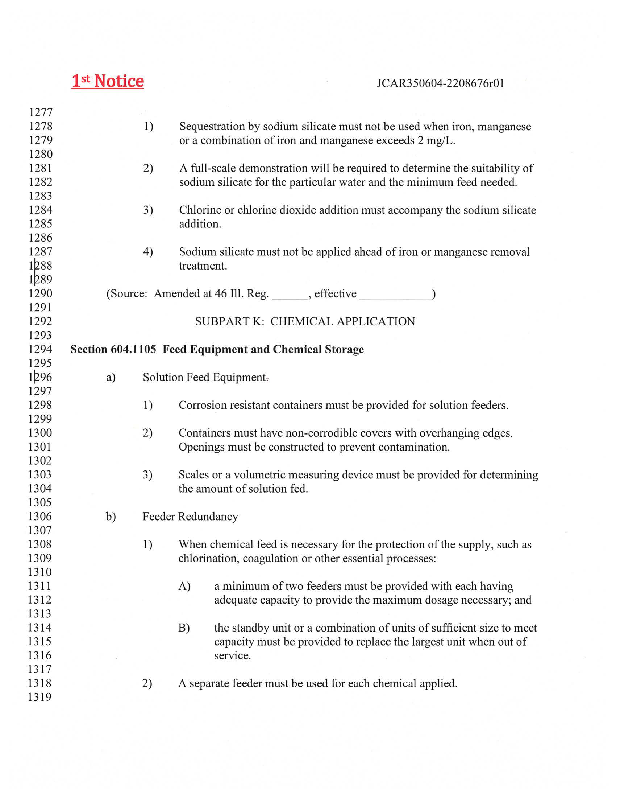 1st Notice JCAR350604-2208676r01

1277
1278 1) Sequestration by sodium silicate must not be used when iron, manganese
1279 or a combination of iron and manganese exceeds 2 mg/L.
1280
1281 2) A full-scale demonstration will be required to determine the suitability of
1282 sodium silicate for the particular water and the minimum feed needed.
1283
1284 3) Chlorine or chlorine dioxide addition must accompany the sodium silicate
1285 addition.
1286
1287 4) Sodium silicate must not be applied ahead of iron or manganese removal
1288 treatment.
1289
1290 (Source: Amended at 46 Ill. Reg. ______, effective ____________)
1291
1292 SUBPART K: CHEMICAL APPLICATION
1293
1294 Section 604.1105 Feed Equipment and Chemical Storage
1295
1296 a) Solution Feed Equipment.
1297
1298 1) Corrosion resistant containers must be provided for solution feeders.
1299
1300 2) Containers must have non-corrodible covers with overhanging edges.
1301 Openings must be constructed to prevent contamination.
1302
1303 3) Scales or a volumetric measuring device must be provided for determining
1304 the amount of solution fed.
1305
1306 b) Feeder Redundancy
1307
1308 1) When chemical feed is necessary for the protection of the supply, such as
1309 chlorination, coagulation or other essential processes:
1310
1311 A) a minimum of two feeders must be provided with each having
1312 adequate capacity to provide the maximum dosage necessary; and
1313
1314 B) the standby unit or a combination of units of sufficient size to meet
1315 capacity must be provided to replace the largest unit when out of
1316 service.
1317
1318 2) A separate feeder must be used for each chemical applied.
1319